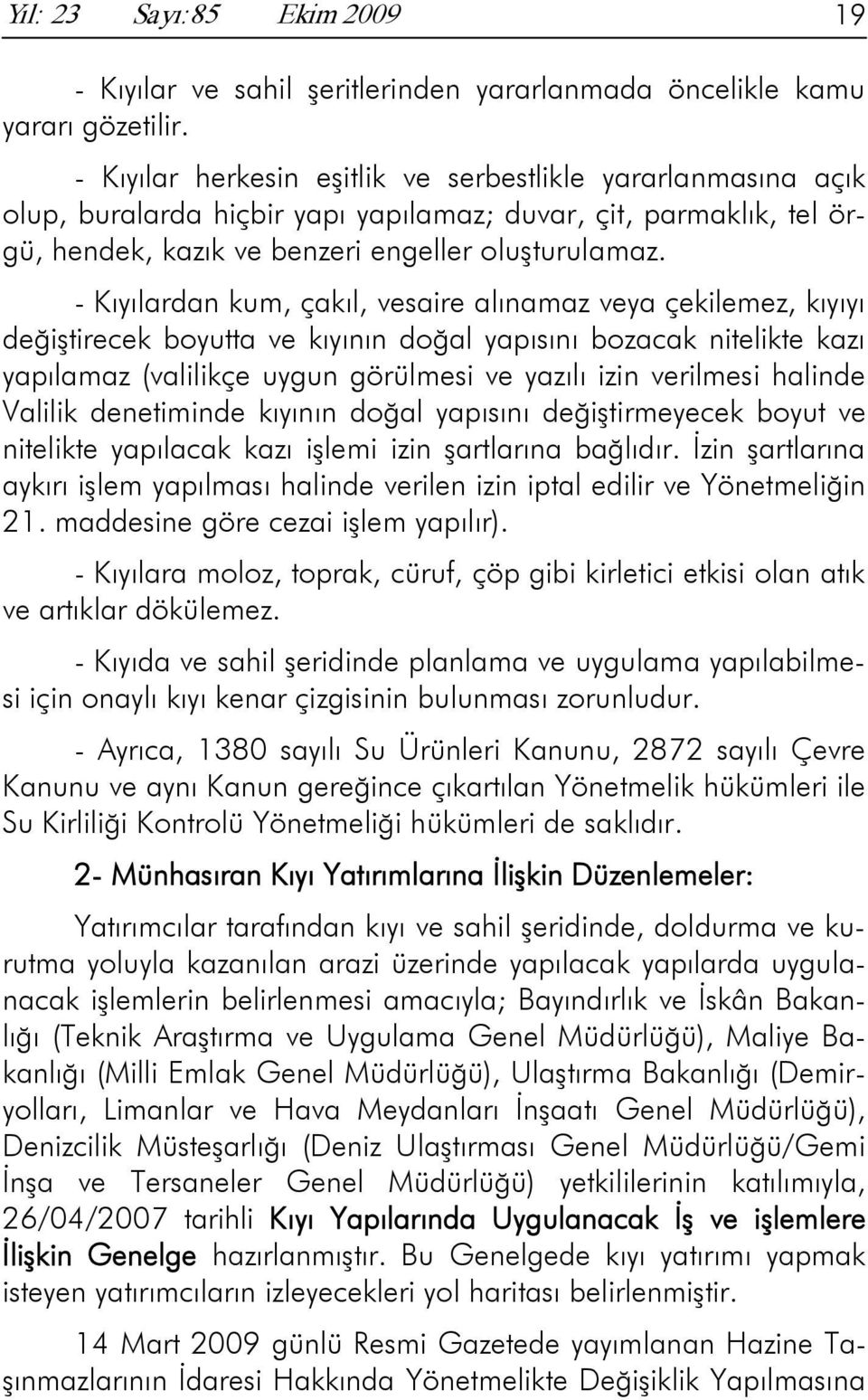 Yıl: 23 Sayı:85 Ekim 2009 19

- Kıyılar ve sahil şeritlerinden yararlanmada öncelikle kamu yararı gözetilir.

- Kıyılar herkesin eşitlik ve serbestlikle yararlanmasına açık olup, buralarda hiçbir yapı yapılamaz; duvar, çit, parmaklık, tel örgü, hendek, kazık ve benzeri engeller oluşturulamaz.

- Kıyılardan kum, çakıl, vesaire alınamaz veya çekilemez, kıyıyı değiştirecek boyutta ve kıyının doğal yapısını bozacak nitelikte kazı yapılamaz (valilikçe uygun görülmesi ve yazılı izin verilmesi halinde Valilik denetiminde kıyının doğal yapısını değiştirmeyecek boyut ve nitelikte yapılacak kazı işlemi izin şartlarına bağlıdır. İzin şartlarına aykırı işlem yapılması halinde verilen izin iptal edilir ve Yönetmeliğin 21. maddesine göre cezai işlem yapılır).

- Kıyılara moloz, toprak, cüruf, çöp gibi kirletici etkisi olan atık ve artıklar dökülemez.

- Kıyıda ve sahil şeridinde planlama ve uygulama yapılabilmesi için onaylı kıyı kenar çizgisinin bulunması zorunludur.

- Ayrıca, 1380 sayılı Su Ürünleri Kanunu, 2872 sayılı Çevre Kanunu ve aynı Kanun gereğince çıkartılan Yönetmelik hükümleri ile Su Kirliliği Kontrolü Yönetmeliği hükümleri de saklıdır.

2- Münhasıran Kıyı Yatırımlarına İlişkin Düzenlemeler:

Yatırımcılar tarafından kıyı ve sahil şeridinde, doldurma ve kurutma yoluyla kazanılan arazi üzerinde yapılacak yapılarda uygulanacak işlemlerin belirlenmesi amacıyla; Bayındırlık ve İskân Bakanlığı (Teknik Araştırma ve Uygulama Genel Müdürlüğü), Maliye Bakanlığı (Milli Emlak Genel Müdürlüğü), Ulaştırma Bakanlığı (Demiryolları, Limanlar ve Hava Meydanları İnşaatı Genel Müdürlüğü), Denizcilik Müsteşarlığı (Deniz Ulaştırması Genel Müdürlüğü/Gemi İnşa ve Tersaneler Genel Müdürlüğü) yetkililerinin katılımıyla, 26/04/2007 tarihli Kıyı Yapılarında Uygulanacak İş ve işlemlere İlişkin Genelge hazırlanmıştır. Bu Genelgede kıyı yatırımı yapmak isteyen yatırımcıların izleyecekleri yol haritası belirlenmiştir.

14 Mart 2009 günlü Resmi Gazetede yayımlanan Hazine Taşınmazlarının İdaresi Hakkında Yönetmelikte Değişiklik Yapılmasına